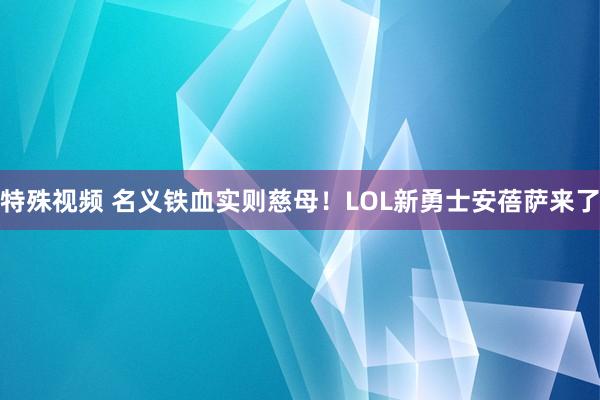 特殊视频 名义铁血实则慈母！LOL新勇士安蓓萨来了